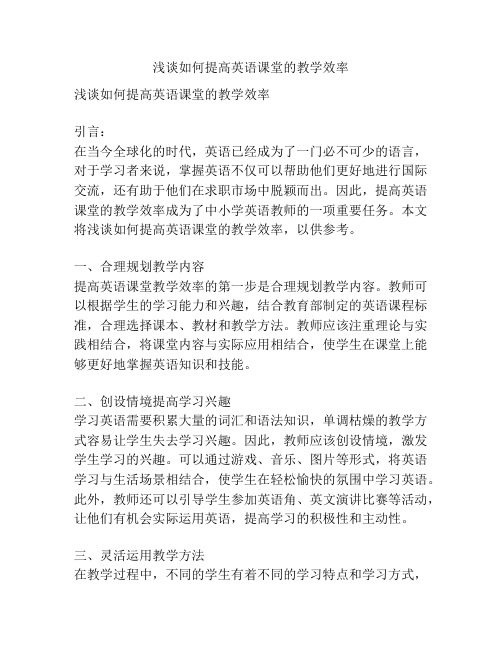 浅谈如何提高英语课堂的教学效率

浅谈如何提高英语课堂的教学效率

引言：
在当今全球化的时代，英语已经成为了一门必不可少的语言，对于学习者来说，掌握英语不仅可以帮助他们更好地进行国际交流，还有助于他们在求职市场中脱颖而出。因此，提高英语课堂的教学效率成为了中小学英语教师的一项重要任务。本文将浅谈如何提高英语课堂的教学效率，以供参考。

一、合理规划教学内容
提高英语课堂教学效率的第一步是合理规划教学内容。教师可以根据学生的学习能力和兴趣，结合教育部制定的英语课程标准，合理选择课本、教材和教学方法。教师应该注重理论与实践相结合，将课堂内容与实际应用相结合，使学生在课堂上能够更好地掌握英语知识和技能。

二、创设情境提高学习兴趣
学习英语需要积累大量的词汇和语法知识，单调枯燥的教学方式容易让学生失去学习兴趣。因此，教师应该创设情境，激发学生学习的兴趣。可以通过游戏、音乐、图片等形式，将英语学习与生活场景相结合，使学生在轻松愉快的氛围中学习英语。此外，教师还可以引导学生参加英语角、英文演讲比赛等活动，让他们有机会实际运用英语，提高学习的积极性和主动性。

三、灵活运用教学方法
在教学过程中，不同的学生有着不同的学习特点和学习方式，